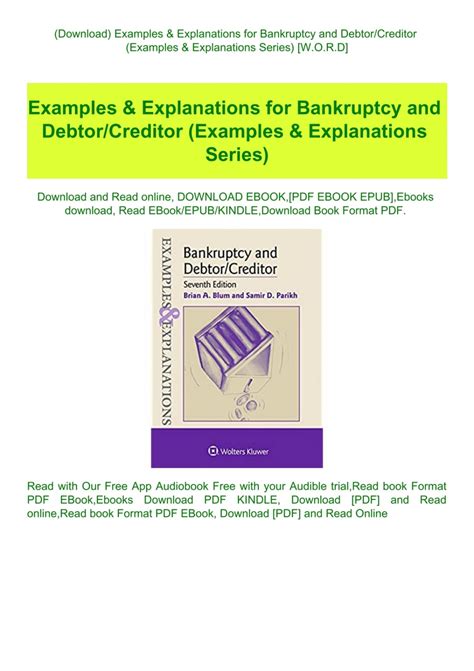 (Download) Examples & Explanations for Bankruptcy and Debtor/Creditor (Examples & Explanations Series) [W.O.R.D]

Examples & Explanations for Bankruptcy and Debtor/Creditor (Examples & Explanations Series)

Download and Read online, DOWNLOAD EBOOK,[PDF EBOOK EPUB],Ebooks download, Read EBook/EPUB/KINDLE,Download Book Format PDF.

EXAMPLES & EXPLANATIONS

Bankruptcy and Debtor/Creditor

Seventh Edition

Brian A. Blum and Samir D. Parikh

Wolters Kluwer

Read with Our Free App Audiobook Free with your Audible trial,Read book Format PDF EBook,Ebooks Download PDF KINDLE, Download [PDF] and Read online,Read book Format PDF EBook, Download [PDF] and Read Online